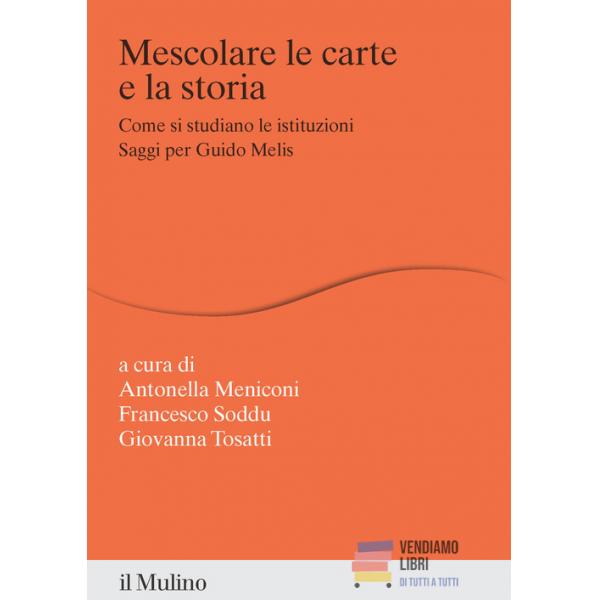 Mescolare le carte
e la storia

Come si studiano le istituzioni
Saggi per Guido Melis

a cura di
Antonella Meniconi
Francesco Soddu
Giovanna Tosatti

il Mulino

VENDIAMO
LIBRI
DI TUTTI A TUTTI